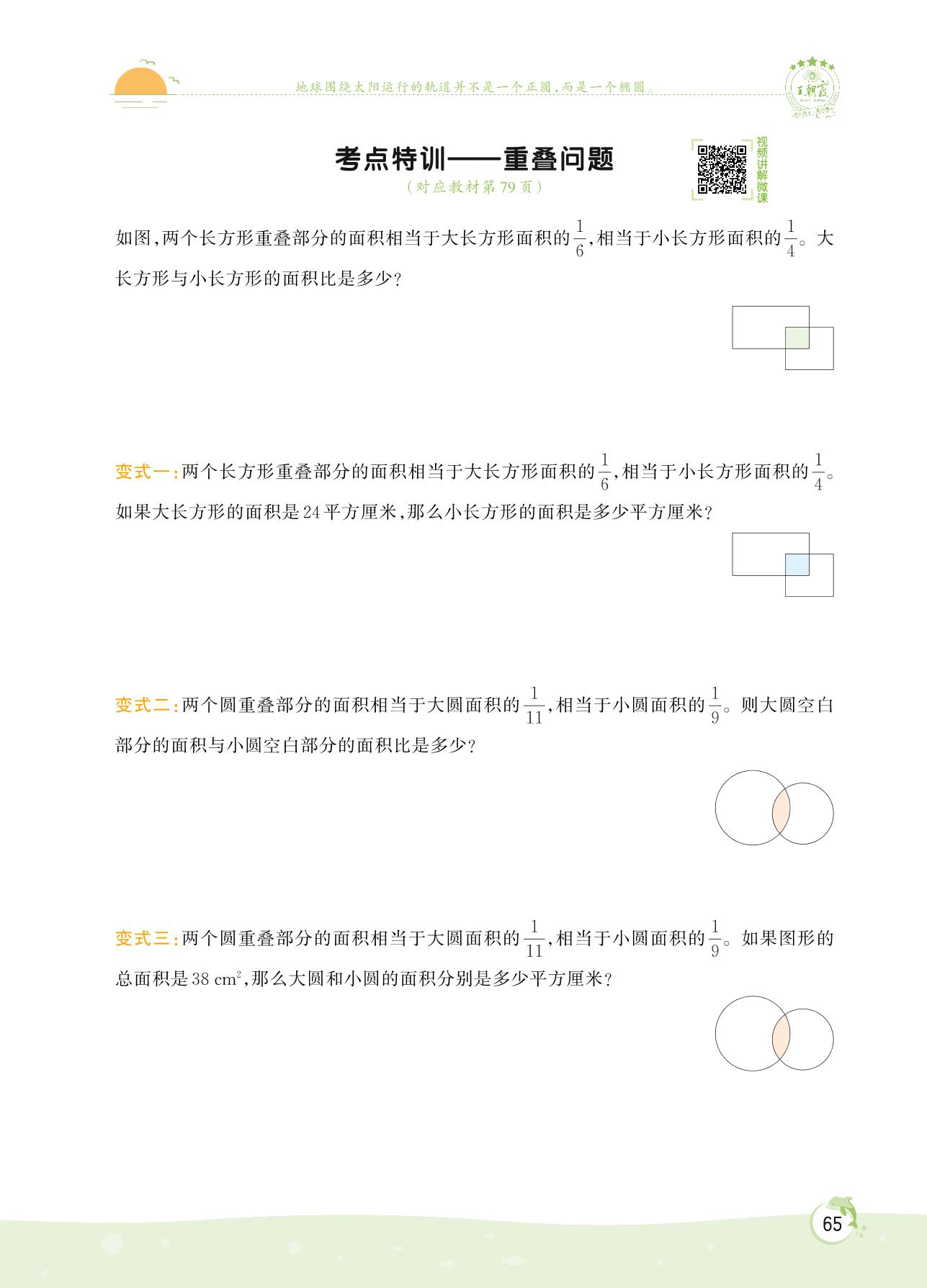 地球围绕太阳运行的轨道并不是一个正圆，而是一个椭圆。

王朝霞

考点特训——重叠问题

（对应教材第79页）

视频讲解微课

如图，两个长方形重叠部分的面积相当于大长方形面积的$\frac{1}{6}$，相当于小长方形面积的$\frac{1}{4}$。大长方形与小长方形的面积比是多少？

变式一：两个长方形重叠部分的面积相当于大长方形面积的$\frac{1}{6}$，相当于小长方形面积的$\frac{1}{4}$。如果大长方形的面积是24平方厘米，那么小长方形的面积是多少平方厘米？

变式二：两个圆重叠部分的面积相当于大圆面积的$\frac{1}{11}$，相当于小圆面积的$\frac{1}{9}$。则大圆空白部分的面积与小圆空白部分的面积比是多少？

变式三：两个圆重叠部分的面积相当于大圆面积的$\frac{1}{11}$，相当于小圆面积的$\frac{1}{9}$。如果图形的总面积是38 $cm^2$，那么大圆和小圆的面积分别是多少平方厘米？

65